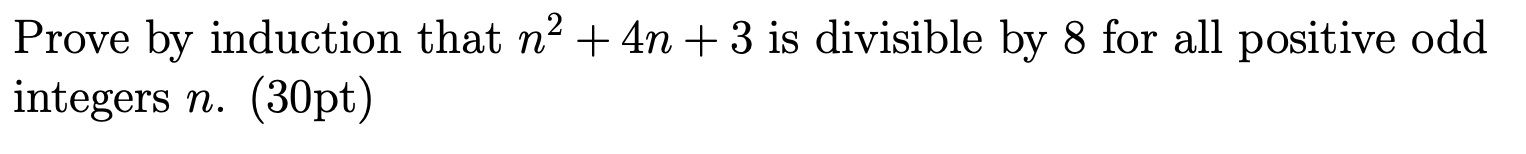 Prove by induction that $n^2 + 4n + 3$ is divisible by 8 for all positive odd integers $n$. (30pt)